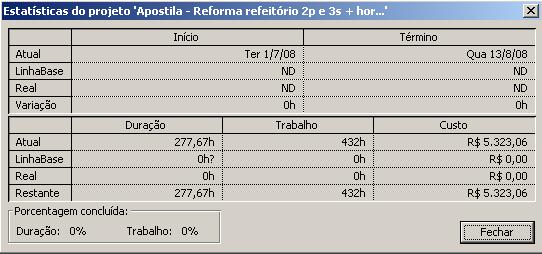 Estatísticas do projeto 'Apostila - Reforma refeitório 2p e 3s + hor...'

|  | Início | Término |
|---|---|---|
| Atual | Ter 1/7/08 | Qua 13/8/08 |
| LinhaBase | ND | ND |
| Real | ND | ND |
| Variação | 0h | 0h |

|  | Duração | Trabalho | Custo |
|---|---|---|---|
| Atual | 277,67h | 432h | R$ 5.323,06 |
| LinhaBase | 0h? | 0h | R$ 0,00 |
| Real | 0h | 0h | R$ 0,00 |
| Restante | 277,67h | 432h | R$ 5.323,06 |

Porcentagem concluída:
Duração: 0% Trabalho: 0%

Fechar